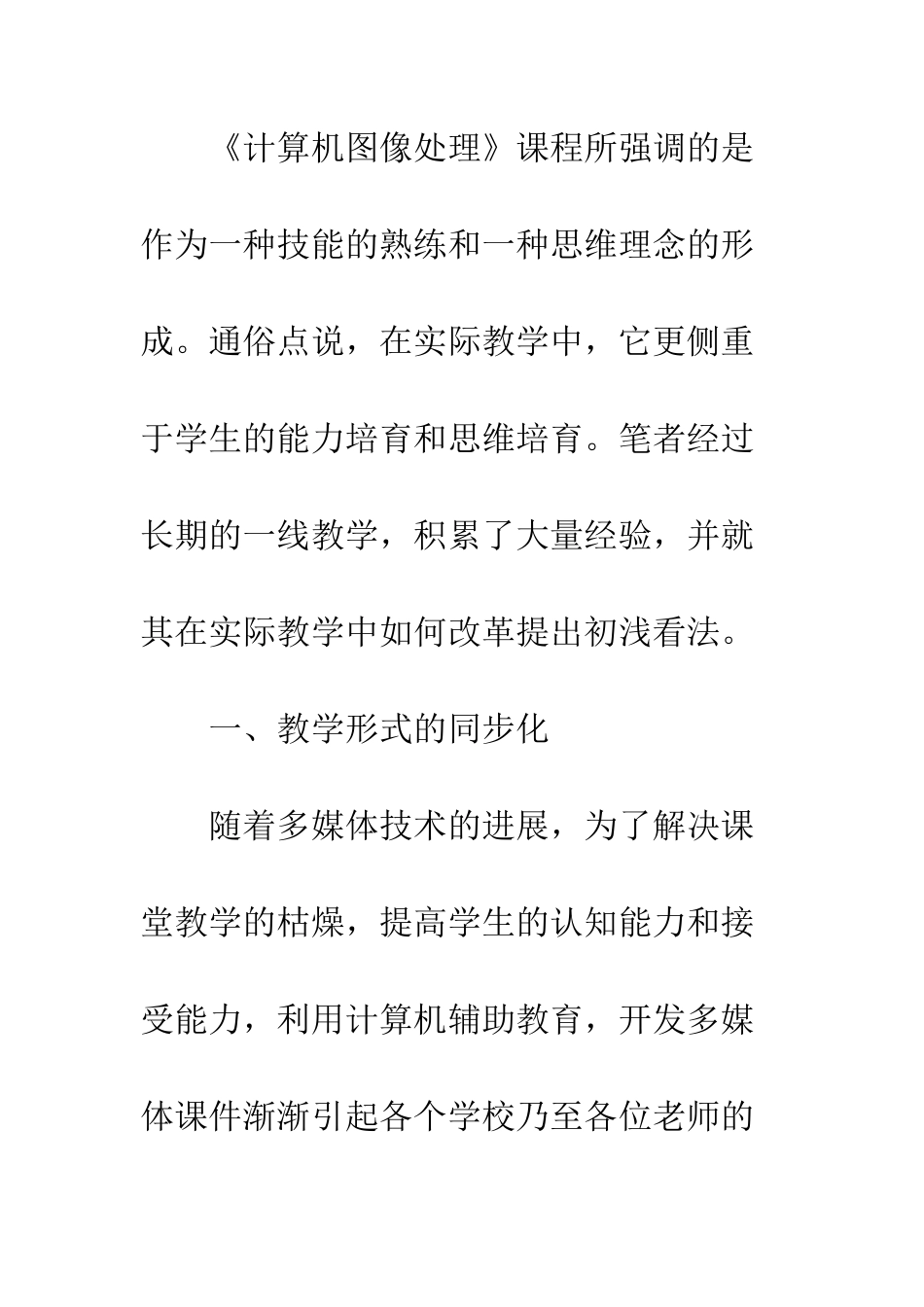 《计算机图像处理》课程所强调的是作为一种技能的熟练和一种思维理念的形成。通俗点说，在实际教学中，它更侧重于学生的能力培育和思维培育。笔者经过长期的一线教学，积累了大量经验，并就其在实际教学中如何改革提出初浅看法。

一、教学形式的同步化

随着多媒体技术的进展，为了解决课堂教学的枯燥，提高学生的认知能力和接受能力，利用计算机辅助教育，开发多媒体课件渐渐引起各个学校乃至各位老师的